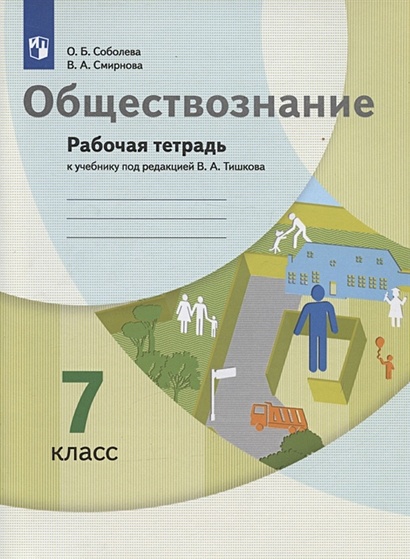 О. Б. Соболева
В. А. Смирнова

Обществознание

Рабочая тетрадь
к учебнику под редакцией В. А. Тишкова

7
класс